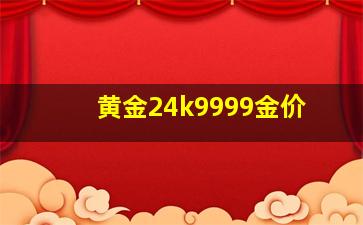 黄金24k9999金价